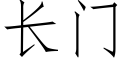 长门